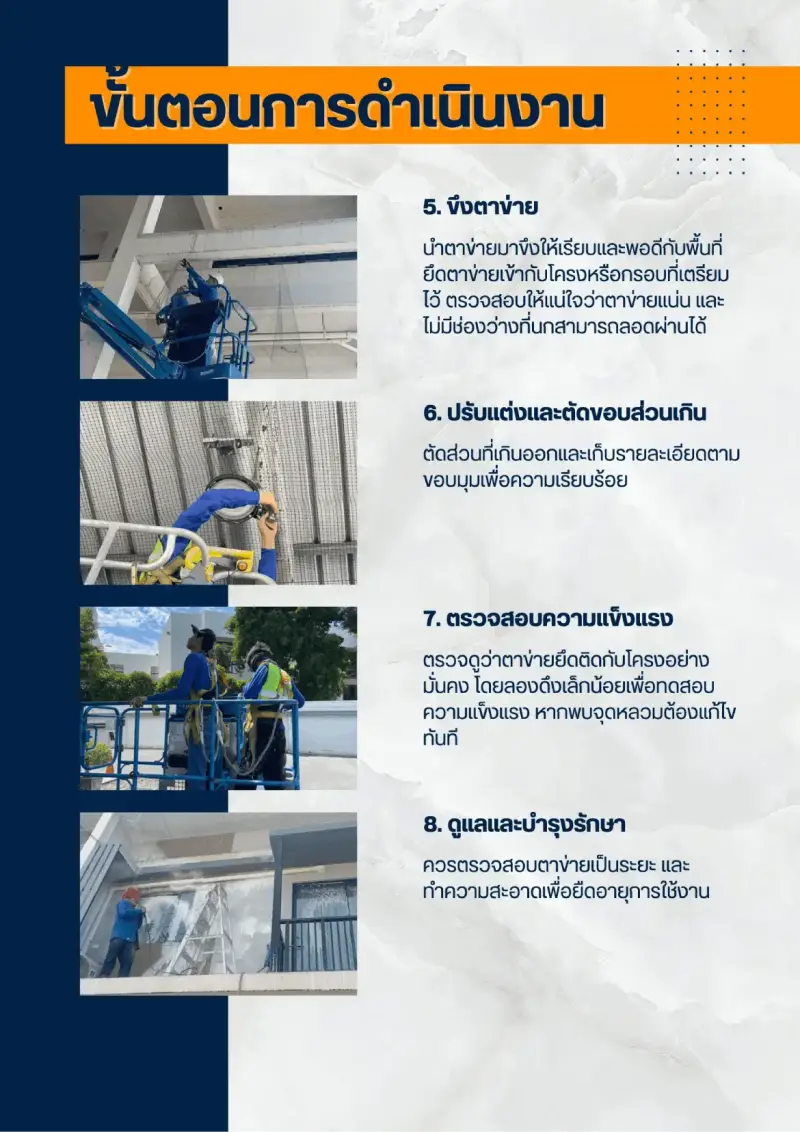 ขั้นตอนการดำเนินงาน

5. ขึงตาข่าย

นำตาข่ายมาขึงให้เรียบและพอดีกับพื้นที่ ยึดตาข่ายเข้ากับโครงหรือกรอบที่เตรียมไว้ ตรวจสอบให้แน่ใจว่าตาข่ายแน่น และไม่มีช่องว่างที่นกสามารถลอดผ่านได้

6. ปรับแต่งและตัดขอบส่วนเกิน

ตัดส่วนที่เกินออกและเก็บรายละเอียดตามขอบมุมเพื่อความเรียบร้อย

7. ตรวจสอบความแข็งแรง

ตรวจดูว่าตาข่ายยึดติดกับโครงอย่างมั่นคง โดยลองดึงเล็กน้อยเพื่อทดสอบความแข็งแรง หากพบจุดหลวมต้องแก้ไขทันที

8. ดูแลและบำรุงรักษา

ควรตรวจสอบตาข่ายเป็นระยะ และทำความสะอาดเพื่อยืดอายุการใช้งาน